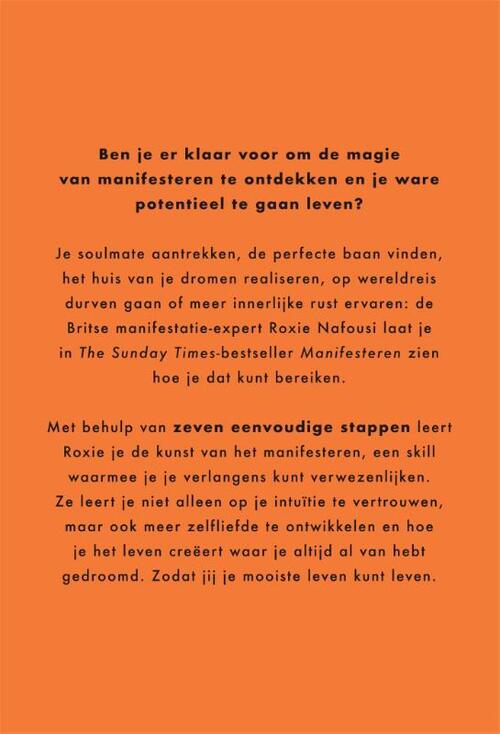 Ben je er klaar voor om de magie van manifesteren te ontdekken en je ware potentieel te gaan leven?

Je soulmate aantrekken, de perfecte baan vinden, het huis van je dromen realiseren, op wereldreis durven gaan of meer innerlijke rust ervaren: de Britse manifestatie-expert Roxie Nafousi laat je in The Sunday Times-bestseller Manifesteren zien hoe je dat kunt bereiken.

Met behulp van zeven eenvoudige stappen leert Roxie je de kunst van het manifesteren, een skill waarmee je je verlangens kunt verwezenlijken. Ze leert je niet alleen op je intuïtie te vertrouwen, maar ook meer zelfliefde te ontwikkelen en hoe je het leven creëert waar je altijd al van hebt gedroomd. Zodat jij je mooiste leven kunt leven.